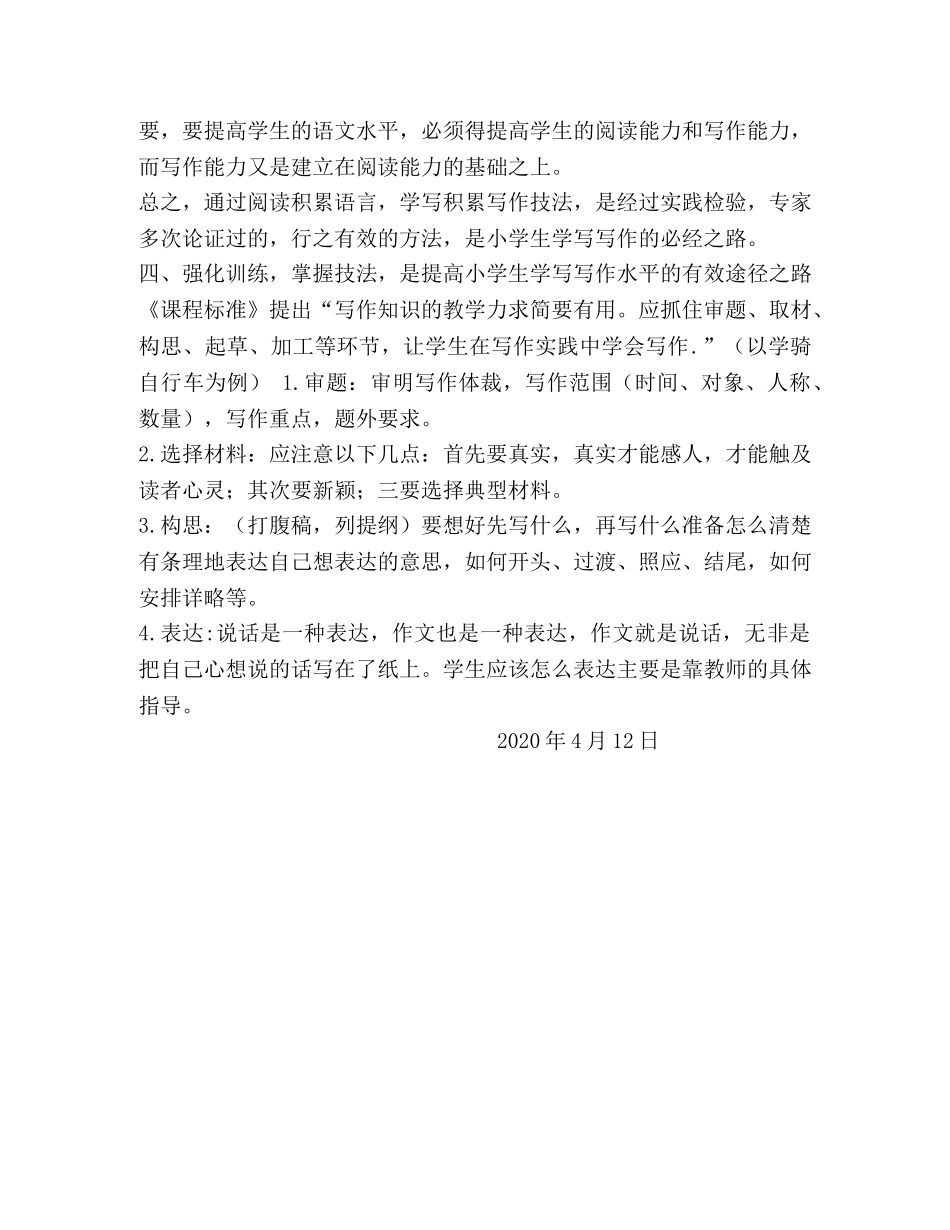 要，要提高学生的语文水平，必须得提高学生的阅读能力和写作能力，而写作能力又是建立在阅读能力的基础之上。
总之，通过阅读积累语言，学写积累写作技法，是经过实践检验，专家多次论证过的，行之有效的方法，是小学生学写写作的必经之路。
四、强化训练，掌握技法，是提高小学生学写写作水平的有效途径之路
《课程标准》提出“写作知识的教学力求简要有用。应抓住审题、取材、构思、起草、加工等环节，让学生在写作实践中学会写作.”（以学骑自行车为例） 1.审题：审明写作体裁，写作范围（时间、对象、人称、数量），写作重点，题外要求。
2.选择材料：应注意以下几点：首先要真实，真实才能感人，才能触及读者心灵；其次要新颖；三要选择典型材料。
3.构思：（打腹稿，列提纲）要想好先写什么，再写什么准备怎么清楚有条理地表达自己想表达的意思，如何开头、过渡、照应、结尾，如何安排详略等。
4.表达:说话是一种表达，作文也是一种表达，作文就是说话，无非是把自己心想说的话写在了纸上。学生应该怎么表达主要是靠教师的具体指导。
2020年4月12日